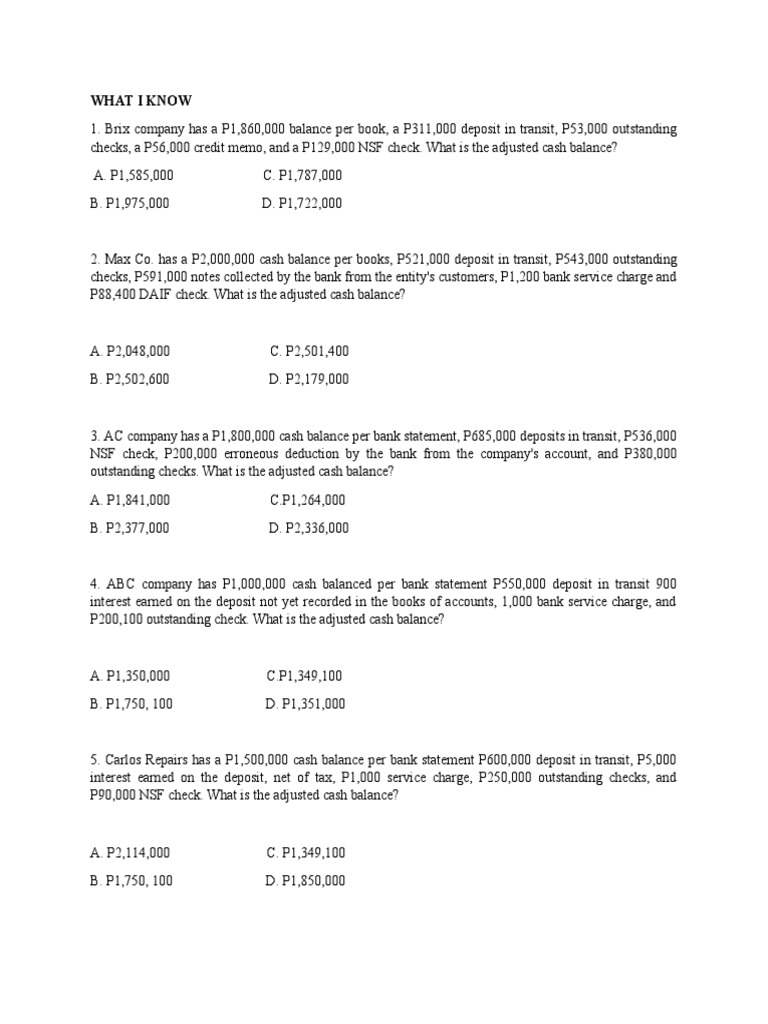 WHAT I KNOW

1. Brix company has a P1,860,000 balance per book, a P311,000 deposit in transit, P53,000 outstanding checks, a P56,000 credit memo, and a P129,000 NSF check. What is the adjusted cash balance?

A. P1,585,000
C. P1,787,000
B. P1,975,000
D. P1,722,000

2. Max Co. has a P2,000,000 cash balance per books, P521,000 deposit in transit, P543,000 outstanding checks, P591,000 notes collected by the bank from the entity's customers, P1,200 bank service charge and P88,400 DAIF check. What is the adjusted cash balance?

A. P2,048,000
C. P2,501,400
B. P2,502,600
D. P2,179,000

3. AC company has a P1,800,000 cash balance per bank statement, P685,000 deposits in transit, P536,000 NSF check, P200,000 erroneous deduction by the bank from the company's account, and P380,000 outstanding checks. What is the adjusted cash balance?

A. P1,841,000
C.P1,264,000
B. P2,377,000
D. P2,336,000

4. ABC company has P1,000,000 cash balanced per bank statement P550,000 deposit in transit 900 interest earned on the deposit not yet recorded in the books of accounts, 1,000 bank service charge, and P200,100 outstanding check. What is the adjusted cash balance?

A. P1,350,000
C.P1,349,100
B. P1,750, 100
D. P1,351,000

5. Carlos Repairs has a P1,500,000 cash balance per bank statement P600,000 deposit in transit, P5,000 interest earned on the deposit, net of tax, P1,000 service charge, P250,000 outstanding checks, and P90,000 NSF check. What is the adjusted cash balance?

A. P2,114,000
C. P1,349,100
B. P1,750, 100
D. P1,850,000